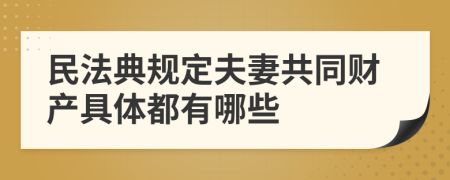 民法典规定夫妻共同财产具体都有哪些